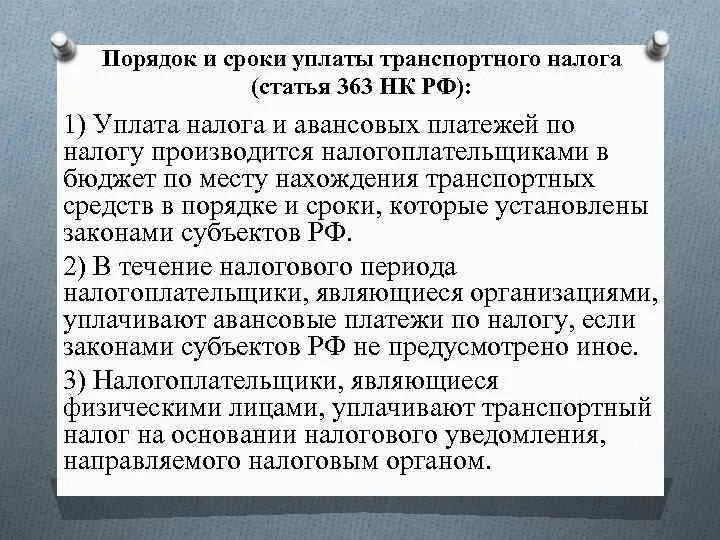 Порядок и сроки уплаты транспортного налога (статья 363 НК РФ):

1) Уплата налога и авансовых платежей по налогу производится налогоплательщиками в бюджет по месту нахождения транспортных средств в порядке и сроки, которые установлены законами субъектов РФ.

2) В течение налогового периода налогоплательщики, являющиеся организациями, уплачивают авансовые платежи по налогу, если законами субъектов РФ не предусмотрено иное.

3) Налогоплательщики, являющиеся физическими лицами, уплачивают транспортный налог на основании налогового уведомления, направляемого налоговым органом.